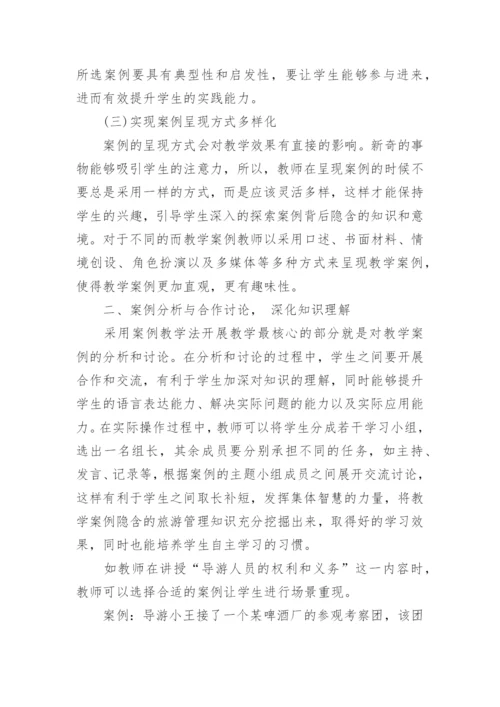 所选案例要具有典型性和启发性，要让学生能够参与进来，进而有效提升学生的实践能力。

(三)实现案例呈现方式多样化

案例的呈现方式会对教学效果有直接的影响。新奇的事物能够吸引学生的注意力，所以，教师在呈现案例的时候不要总是采用一样的方式，而是应该灵活多样，这样才能保持学生的兴趣，引导学生深入的探索案例背后隐含的知识和意境。对于不同的而教学案例教师以采用口述、书面材料、情境创设、角色扮演以及多媒体等多种方式来呈现教学案例，使得教学案例更加直观，更有趣味性。

二、案例分析与合作讨论， 深化知识理解

采用案例教学法开展教学最核心的部分就是对教学案例的分析和讨论。在分析和讨论的过程中，学生之间要开展合作和交流，有利于学生加深对知识的理解，同时能够提升学生的语言表达能力、解决实际问题的能力以及实际应用能力。在实际操作过程中，教师可以将学生分成若干学习小组，选出一名组长，其余成员要分别承担不同的任务，如主持、发言、记录等，根据案例的主题小组成员之间展开交流讨论，这样有利于学生之间取长补短，发挥集体智慧的力量，将教学案例隐含的旅游管理知识充分挖掘出来，取得好的学习效果，同时也能培养学生自主学习的习惯。

如教师在讲授“导游人员的权利和义务”这一内容时，教师可以选择合适的案例让学生进行场景重现。

案例：导游小王接了一个某啤酒厂的参观考察团，该团